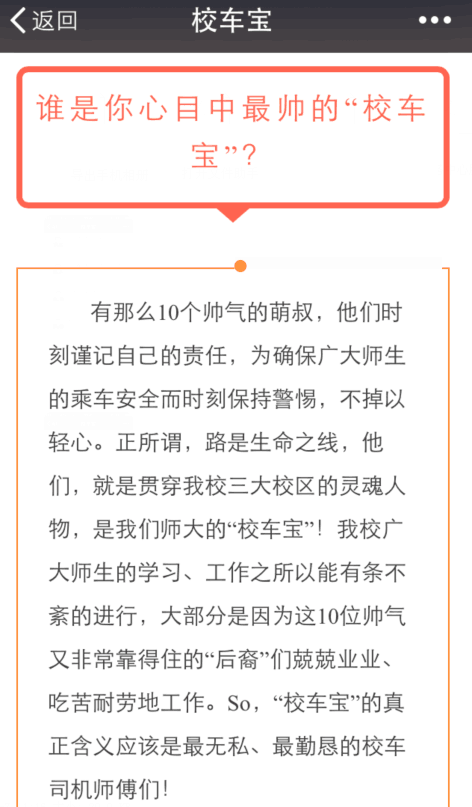 返回 校车宝 •••

谁是你心目中最帅的“校车宝”?

有那么10个帅气的萌叔，他们时刻谨记自己的责任，为确保广大师生的乘车安全而时刻保持警惕，不掉以轻心。正所谓，路是生命之线，他们，就是贯穿我校三大校区的灵魂人物，是我们师大的“校车宝”！我校广大师生的学习、工作之所以能有条不紊的进行，大部分是因为这10位帅气又非常靠得住的“后裔”们兢兢业业、吃苦耐劳地工作。So，“校车宝”的真正含义应该是最无私、最勤恳的校车司机师傅们！